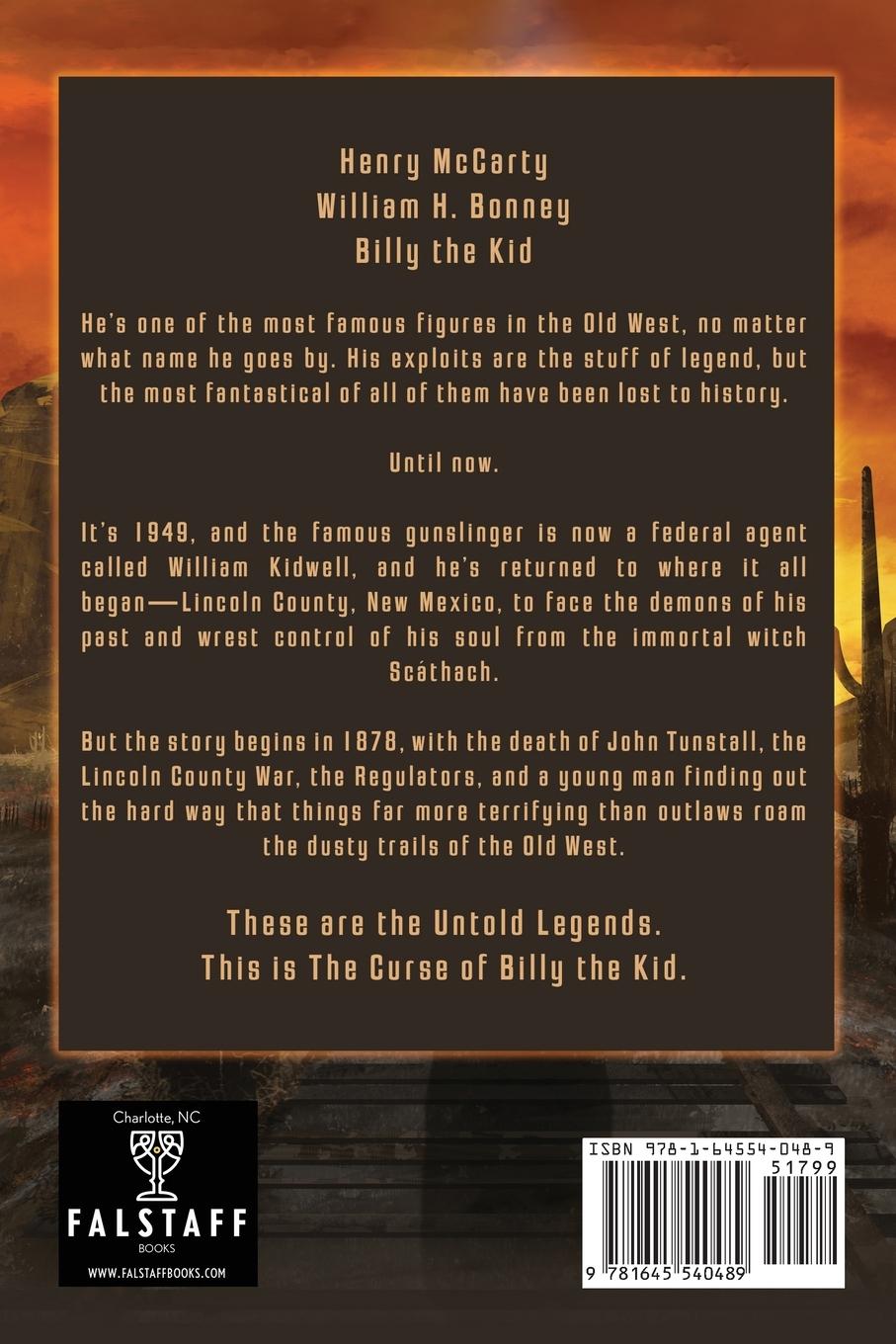 Henry McCarty
William H. Bonney
Billy the Kid

He's one of the most famous figures in the Old West, no matter what name he goes by. His exploits are the stuff of legend, but the most fantastical of all of them have been lost to history.

Until now.

It's 1949, and the famous gunslinger is now a federal agent called William Kidwell, and he's returned to where it all began—Lincoln County, New Mexico, to face the demons of his past and wrest control of his soul from the immortal witch Scáthach.

But the story begins in 1878, with the death of John Tunstall, the Lincoln County War, the Regulators, and a young man finding out the hard way that things far more terrifying than outlaws roam the dusty trails of the Old West.

These are the Untold Legends.
This is The Curse of Billy the Kid.

Charlotte, NC
FALSTAFF
BOOKS
WWW.FALSTAFFBOOKS.COM

ISBN 978-1-64554-048-9
51799
9 781645 540489